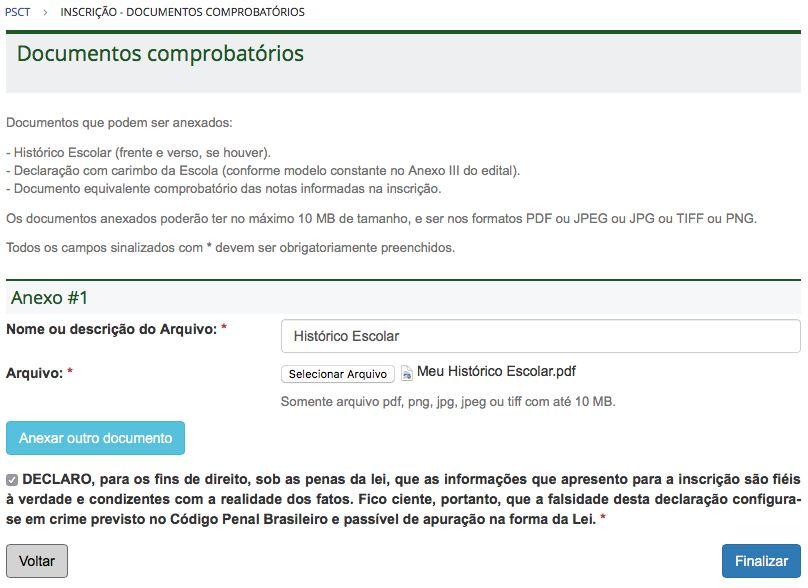 PSCT > INSCRIÇÃO - DOCUMENTOS COMPROBATÓRIOS

Documentos comprobatórios

Documentos que podem ser anexados:

- Histórico Escolar (frente e verso, se houver).
- Declaração com carimbo da Escola (conforme modelo constante no Anexo III do edital).
- Documento equivalente comprobatório das notas informadas na inscrição.

Os documentos anexados poderão ter no máximo 10 MB de tamanho, e ser nos formatos PDF ou JPEG ou JPG ou TIFF ou PNG.

Todos os campos sinalizados com * devem ser obrigatoriamente preenchidos.

Anexo #1

Nome ou descrição do Arquivo: * Histórico Escolar

Arquivo: * Selecionar Arquivo Meu Histórico Escolar.pdf

Somente arquivo pdf, png, jpg, jpeg ou tiff com até 10 MB.

Anexar outro documento

DECLARO, para os fins de direito, sob as penas da lei, que as informações que apresento para a inscrição são fiéis à verdade e condizentes com a realidade dos fatos. Fico ciente, portanto, que a falsidade desta declaração configura-se em crime previsto no Código Penal Brasileiro e passível de apuração na forma da Lei. *

Voltar

Finalizar